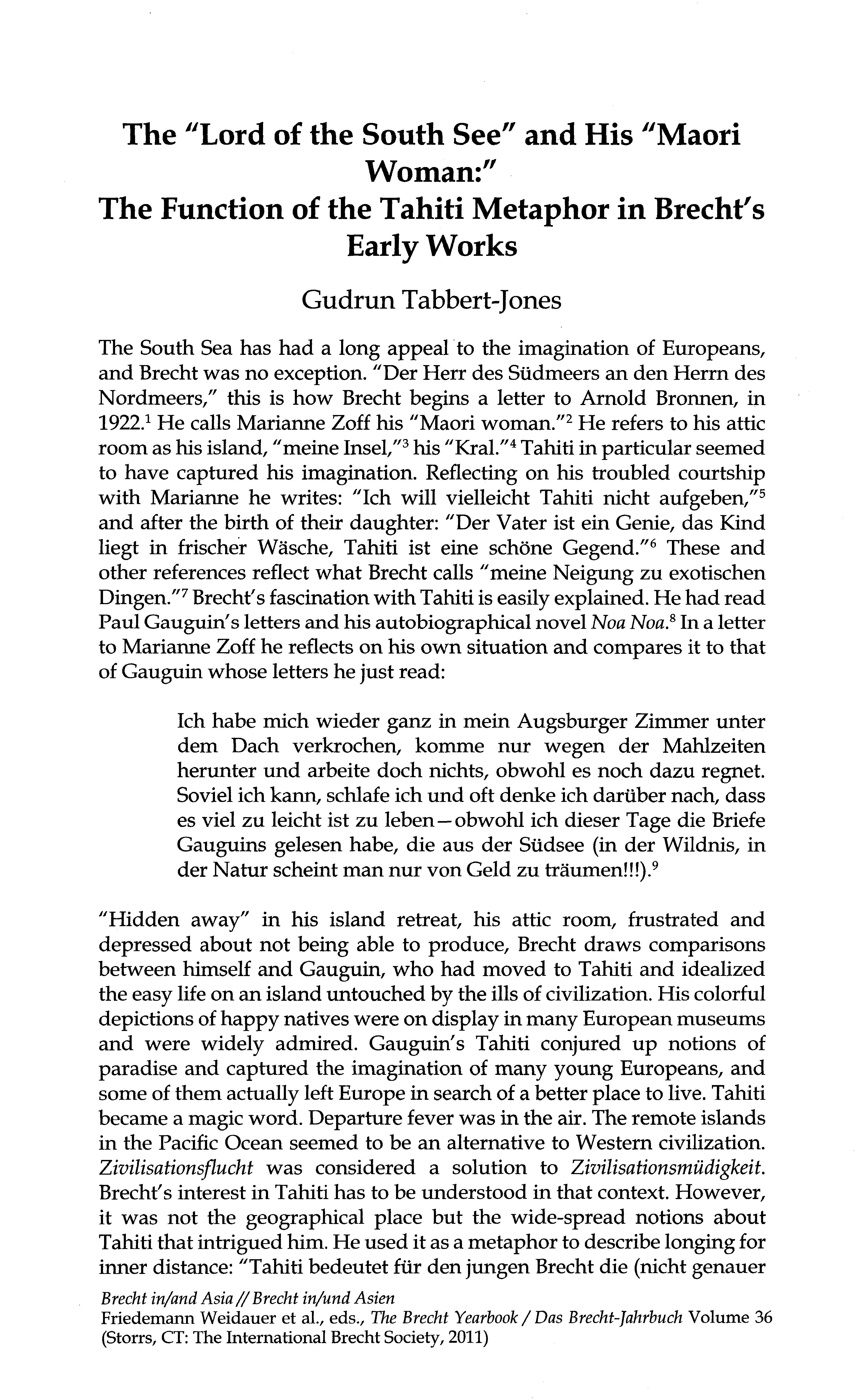 The "Lord of the South See" and His "Maori Woman:"
The Function of the Tahiti Metaphor in Brecht's Early Works

Gudrun Tabbert-Jones

The South Sea has had a long appeal to the imagination of Europeans, and Brecht was no exception. "Der Herr des Südmeers an den Herrn des Nordmeers," this is how Brecht begins a letter to Arnold Bronnen, in 1922.$^1$ He calls Marianne Zoff his "Maori woman."$^2$ He refers to his attic room as his island, "meine Insel,"$^3$ his "Kral."$^4$ Tahiti in particular seemed to have captured his imagination. Reflecting on his troubled courtship with Marianne he writes: "Ich will vielleicht Tahiti nicht aufgeben,"$^5$ and after the birth of their daughter: "Der Vater ist ein Genie, das Kind liegt in frischer Wäsche, Tahiti ist eine schöne Gegend."$^6$ These and other references reflect what Brecht calls "meine Neigung zu exotischen Dingen."$^7$ Brecht's fascination with Tahiti is easily explained. He had read Paul Gauguin's letters and his autobiographical novel Noa Noa.$^8$ In a letter to Marianne Zoff he reflects on his own situation and compares it to that of Gauguin whose letters he just read:

Ich habe mich wieder ganz in mein Augsburger Zimmer unter dem Dach verkrochen, komme nur wegen der Mahlzeiten herunter und arbeite doch nichts, obwohl es noch dazu regnet. Soviel ich kann, schlafe ich und oft denke ich darüber nach, dass es viel zu leicht ist zu leben—obwohl ich dieser Tage die Briefe Gauguins gelesen habe, die aus der Südsee (in der Wildnis, in der Natur scheint man nur von Geld zu träumen!!!).$^9$

"Hidden away" in his island retreat, his attic room, frustrated and depressed about not being able to produce, Brecht draws comparisons between himself and Gauguin, who had moved to Tahiti and idealized the easy life on an island untouched by the ills of civilization. His colorful depictions of happy natives were on display in many European museums and were widely admired. Gauguin's Tahiti conjured up notions of paradise and captured the imagination of many young Europeans, and some of them actually left Europe in search of a better place to live. Tahiti became a magic word. Departure fever was in the air. The remote islands in the Pacific Ocean seemed to be an alternative to Western civilization. Zivilisationsflucht was considered a solution to Zivilisationsmüdigkeit. Brecht's interest in Tahiti has to be understood in that context. However, it was not the geographical place but the wide-spread notions about Tahiti that intrigued him. He used it as a metaphor to describe longing for inner distance: "Tahiti bedeutet für den jungen Brecht die (nicht genauer

Brecht in/and Asia // Brecht in/und Asien
Friedemann Weidauer et al., eds., The Brecht Yearbook / Das Brecht-Jahrbuch Volume 36 (Storrs, CT: The International Brecht Society, 2011)